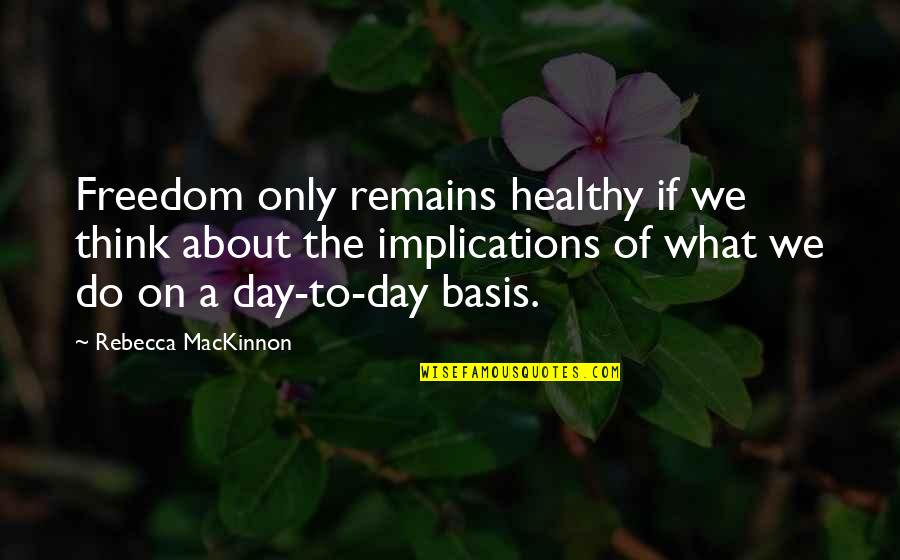 Freedom only remains healthy if we think about the implications of what we do on a day-to-day basis.

~ Rebecca MacKinnon

WISEFAMOUSQUOTES.COM